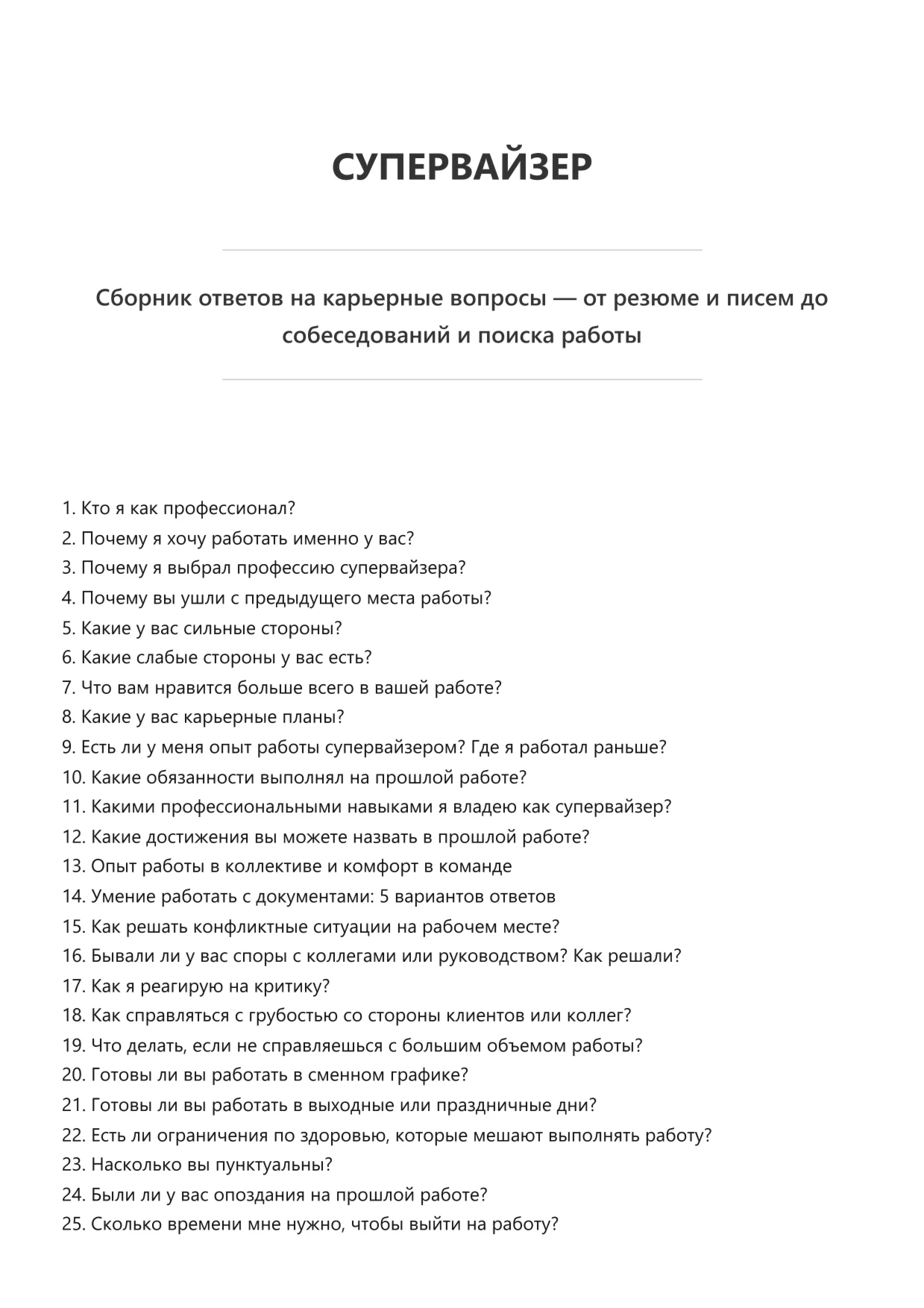 СУПЕРВАЙЗЕР

Сборник ответов на карьерные вопросы — от резюме и писем до собеседований и поиска работы

1. Кто я как профессионал?
2. Почему я хочу работать именно у вас?
3. Почему я выбрал профессию супервайзера?
4. Почему вы ушли с предыдущего места работы?
5. Какие у вас сильные стороны?
6. Какие слабые стороны у вас есть?
7. Что вам нравится больше всего в вашей работе?
8. Какие у вас карьерные планы?
9. Есть ли у меня опыт работы супервайзером? Где я работал раньше?
10. Какие обязанности выполнял на прошлой работе?
11. Какими профессиональными навыками я владею как супервайзер?
12. Какие достижения вы можете назвать в прошлой работе?
13. Опыт работы в коллективе и комфорт в команде
14. Умение работать с документами: 5 вариантов ответов
15. Как решать конфликтные ситуации на рабочем месте?
16. Бывали ли у вас споры с коллегами или руководством? Как решали?
17. Как я реагирую на критику?
18. Как справляться с грубостью со стороны клиентов или коллег?
19. Что делать, если не справляешься с большим объемом работы?
20. Готовы ли вы работать в сменном графике?
21. Готовы ли вы работать в выходные или праздничные дни?
22. Есть ли ограничения по здоровью, которые мешают выполнять работу?
23. Насколько вы пунктуальны?
24. Были ли у вас опоздания на прошлой работе?
25. Сколько времени мне нужно, чтобы выйти на работу?